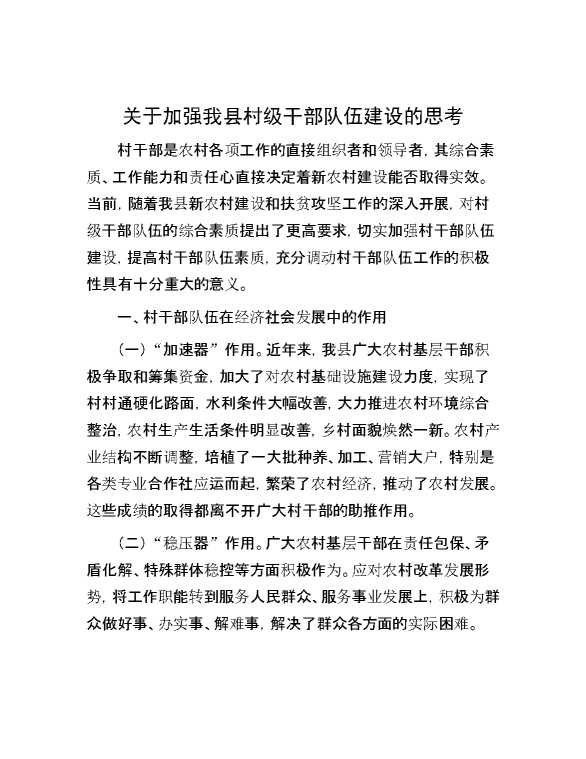 关于加强我县村级干部队伍建设的思考

村干部是农村各项工作的直接组织者和领导者，其综合素质、工作能力和责任心直接决定着新农村建设能否取得实效。当前，随着我县新农村建设和扶贫攻坚工作的深入开展，对村级干部队伍的综合素质提出了更高要求，切实加强村干部队伍建设，提高村干部队伍素质，充分调动村干部队伍工作的积极性具有十分重大的意义。

一、村干部队伍在经济社会发展中的作用

（一）“加速器”作用。近年来，我县广大农村基层干部积极争取和筹集资金，加大了对农村基础设施建设力度，实现了村村通硬化路面，水利条件大幅改善，大力推进农村环境综合整治，农村生产生活条件明显改善，乡村面貌焕然一新。农村产业结构不断调整，培植了一大批种养、加工、营销大户，特别是各类专业合作社应运而起，繁荣了农村经济，推动了农村发展。这些成绩的取得都离不开广大村干部的助推作用。

（二）“稳压器”作用。广大农村基层干部在责任包保、矛盾化解、特殊群体稳控等方面积极作为。应对农村改革发展形势，将工作职能转到服务人民群众、服务事业发展上，积极为群众做好事、办实事、解难事，解决了群众各方面的实际困难。